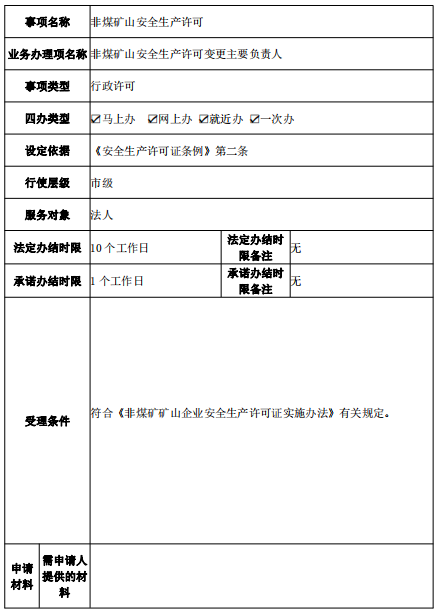 | 事项名称 | 非煤矿山安全生产许可 | | |
|---|---|---|---|
| 业务办理项名称 | 非煤矿山安全生产许可变更主要负责人 | | |
| 事项类型 | 行政许可 | | |
| 四办类型 | ☑马上办 ☑网上办 ☑就近办 ☑一次办 | | |
| 设定依据 | 《安全生产许可证条例》第二条 | | |
| 行使层级 | 市级 | | |
| 服务对象 | 法人 | | |
| 法定办结时限 | 10 个工作日 | 法定办结时限备注 | 无 |
| 承诺办结时限 | 1 个工作日 | 承诺办结时限备注 | 无 |
| 受理条件 | 符合《非煤矿矿山企业安全生产许可证实施办法》有关规定。 | | |
| 申请材料 需申请人提供的材料 | | | |